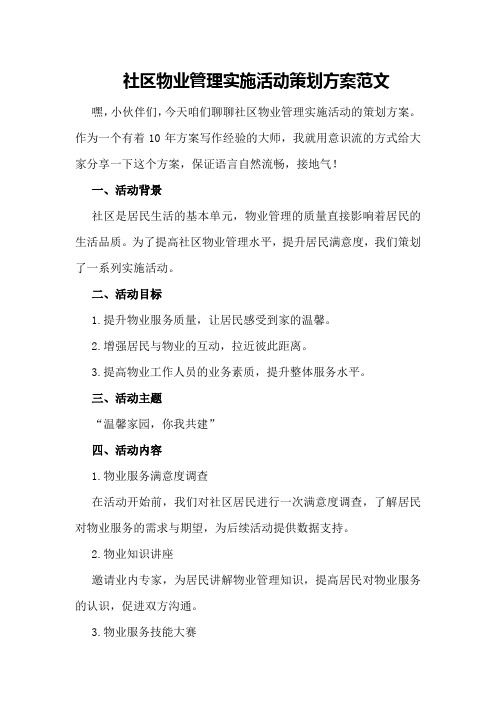 社区物业管理实施活动策划方案范文

嘿，小伙伴们，今天咱们聊聊社区物业管理实施活动的策划方案。作为一个有着 10 年方案写作经验的大师，我就用意识流的方式给大家分享一下这个方案，保证语言自然流畅，接地气！

一、活动背景

社区是居民生活的基本单元，物业管理的质量直接影响着居民的生活品质。为了提高社区物业管理水平，提升居民满意度，我们策划了一系列实施活动。

二、活动目标

1.提升物业服务质量，让居民感受到家的温馨。

2.增强居民与物业的互动，拉近彼此距离。

3.提高物业工作人员的业务素质，提升整体服务水平。

三、活动主题

“温馨家园，你我共建”

四、活动内容

1.物业服务满意度调查

在活动开始前，我们对社区居民进行一次满意度调查，了解居民对物业服务的需求与期望，为后续活动提供数据支持。

2.物业知识讲座

邀请业内专家，为居民讲解物业管理知识，提高居民对物业服务的认识，促进双方沟通。

3.物业服务技能大赛